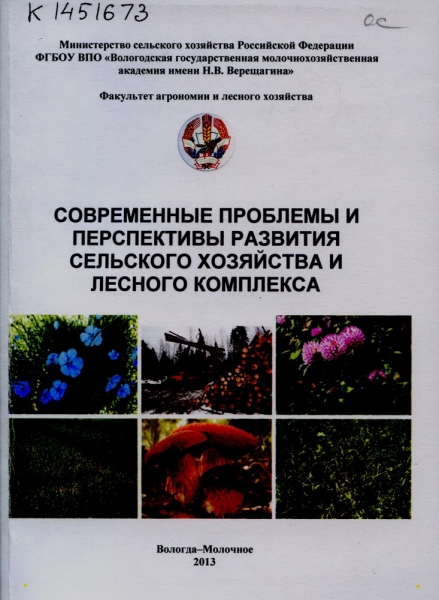 К 1451673

ос

Министерство сельского хозяйства Российской Федерации
ФГБОУ ВПО «Вологодская государственная молочнохозяйственная академия имени Н.В. Верещагина»

Факультет агрономии и лесного хозяйства

СОВРЕМЕННЫЕ ПРОБЛЕМЫ И ПЕРСПЕКТИВЫ РАЗВИТИЯ СЕЛЬСКОГО ХОЗЯЙСТВА И ЛЕСНОГО КОМПЛЕКСА

Вологда–Молочное
2013